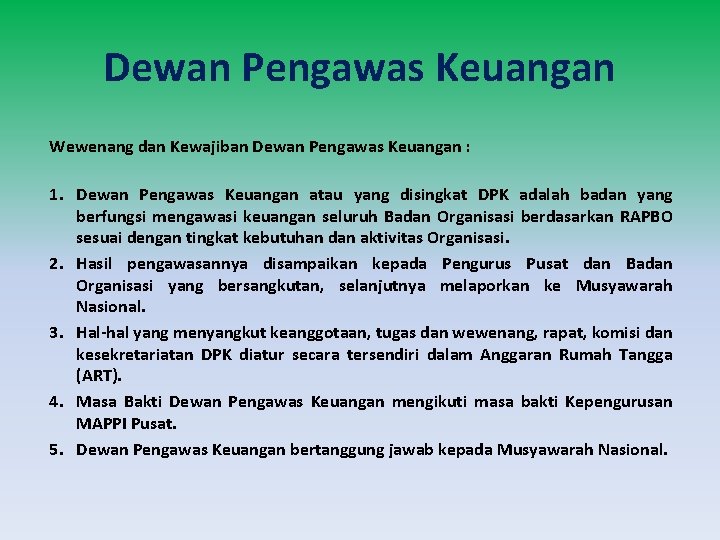 Dewan Pengawas Keuangan

Wewenang dan Kewajiban Dewan Pengawas Keuangan :

1. Dewan Pengawas Keuangan atau yang disingkat DPK adalah badan yang berfungsi mengawasi keuangan seluruh Badan Organisasi berdasarkan RAPBO sesuai dengan tingkat kebutuhan dan aktivitas Organisasi.
2. Hasil pengawasannya disampaikan kepada Pengurus Pusat dan Badan Organisasi yang bersangkutan, selanjutnya melaporkan ke Musyawarah Nasional.
3. Hal-hal yang menyangkut keanggotaan, tugas dan wewenang, rapat, komisi dan kesekretariatan DPK diatur secara tersendiri dalam Anggaran Rumah Tangga (ART).
4. Masa Bakti Dewan Pengawas Keuangan mengikuti masa bakti Kepengurusan MAPPI Pusat.
5. Dewan Pengawas Keuangan bertanggung jawab kepada Musyawarah Nasional.